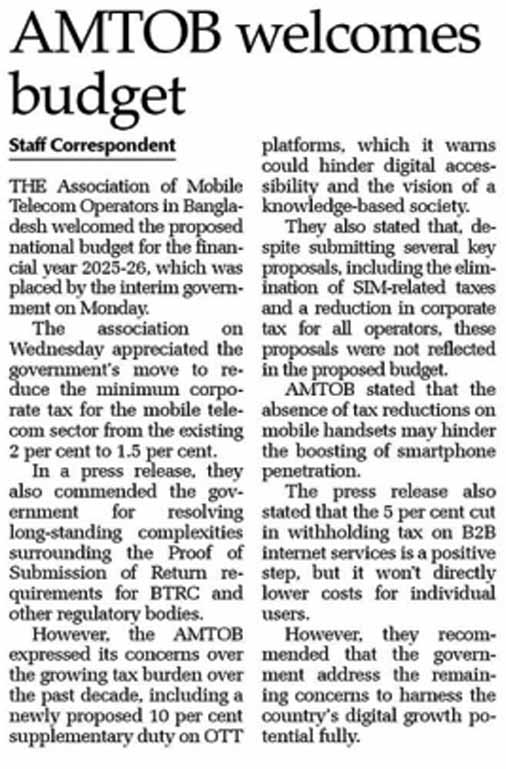 AMTOB welcomes budget

Staff Correspondent

THE Association of Mobile Telecom Operators in Bangladesh welcomed the proposed national budget for the financial year 2025-26, which was placed by the interim government on Monday.

The association on Wednesday appreciated the government's move to reduce the minimum corporate tax for the mobile telecom sector from the existing 2 per cent to 1.5 per cent.

In a press release, they also commended the government for resolving long-standing complexities surrounding the Proof of Submission of Return requirements for BTRC and other regulatory bodies.

However, the AMTOB expressed its concerns over the growing tax burden over the past decade, including a newly proposed 10 per cent supplementary duty on OTT platforms, which it warns could hinder digital accessibility and the vision of a knowledge-based society.

They also stated that, despite submitting several key proposals, including the elimination of SIM-related taxes and a reduction in corporate tax for all operators, these proposals were not reflected in the proposed budget.

AMTOB stated that the absence of tax reductions on mobile handsets may hinder the boosting of smartphone penetration.

The press release also stated that the 5 per cent cut in withholding tax on B2B internet services is a positive step, but it won't directly lower costs for individual users.

However, they recommended that the government address the remaining concerns to harness the country's digital growth potential fully.